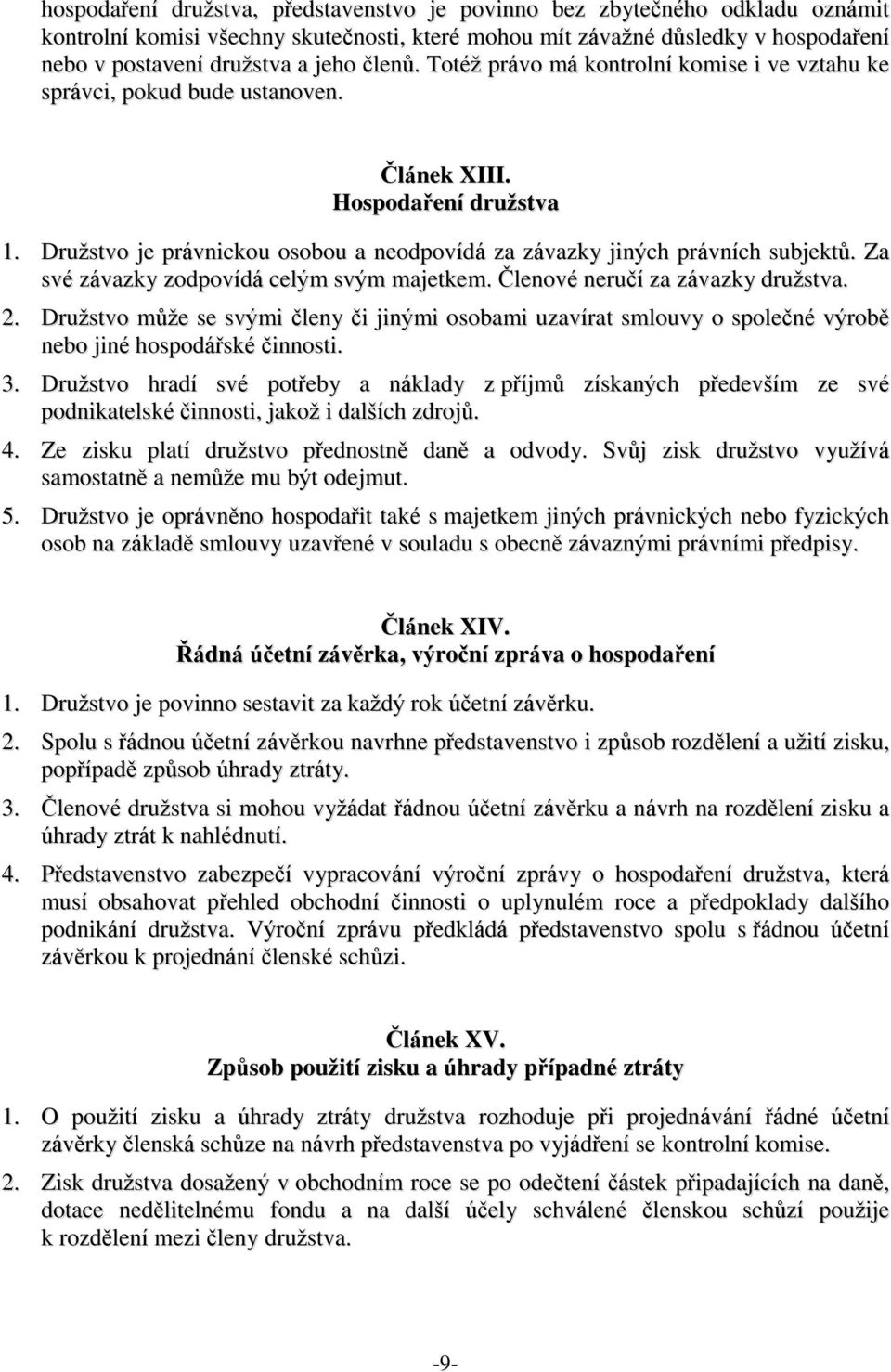 hospodaření družstva, představenstvo je povinno bez zbytečného odkladu oznámit kontrolní komisi všechny skutečnosti, které mohou mít závažné důsledky v hospodaření nebo v postavení družstva a jeho členů. Totéž právo má kontrolní komise i ve vztahu ke správci, pokud bude ustanoven.

Článek XIII.
Hospodaření družstva

1. Družstvo je právnickou osobou a neodpovídá za závazky jiných právních subjektů. Za své závazky zodpovídá celým svým majetkem. Členové neručí za závazky družstva.
2. Družstvo může se svými členy či jinými osobami uzavírat smlouvy o společné výrobě nebo jiné hospodářské činnosti.
3. Družstvo hradí své potřeby a náklady z příjmů získaných především ze své podnikatelské činnosti, jakož i dalších zdrojů.
4. Ze zisku platí družstvo přednostně daně a odvody. Svůj zisk družstvo využívá samostatně a nemůže mu být odejmut.
5. Družstvo je oprávněno hospodařit také s majetkem jiných právnických nebo fyzických osob na základě smlouvy uzavřené v souladu s obecně závaznými právními předpisy.

Článek XIV.
Řádná účetní závěrka, výroční zpráva o hospodaření

1. Družstvo je povinno sestavit za každý rok účetní závěrku.
2. Spolu s řádnou účetní závěrkou navrhne představenstvo i způsob rozdělení a užití zisku, popřípadě způsob úhrady ztráty.
3. Členové družstva si mohou vyžádat řádnou účetní závěrku a návrh na rozdělení zisku a úhrady ztrát k nahlédnutí.
4. Představenstvo zabezpečí vypracování výroční zprávy o hospodaření družstva, která musí obsahovat přehled obchodní činnosti o uplynulém roce a předpoklady dalšího podnikání družstva. Výroční zprávu předkládá představenstvo spolu s řádnou účetní závěrkou k projednání členské schůzi.

Článek XV.
Způsob použití zisku a úhrady případné ztráty

1. O použití zisku a úhrady ztráty družstva rozhoduje při projednávání řádné účetní závěrky členská schůze na návrh představenstva po vyjádření se kontrolní komise.
2. Zisk družstva dosažený v obchodním roce se po odečtení částek připadajících na daně, dotace nedělitelnému fondu a na další účely schválené členskou schůzí použije k rozdělení mezi členy družstva.

-9-